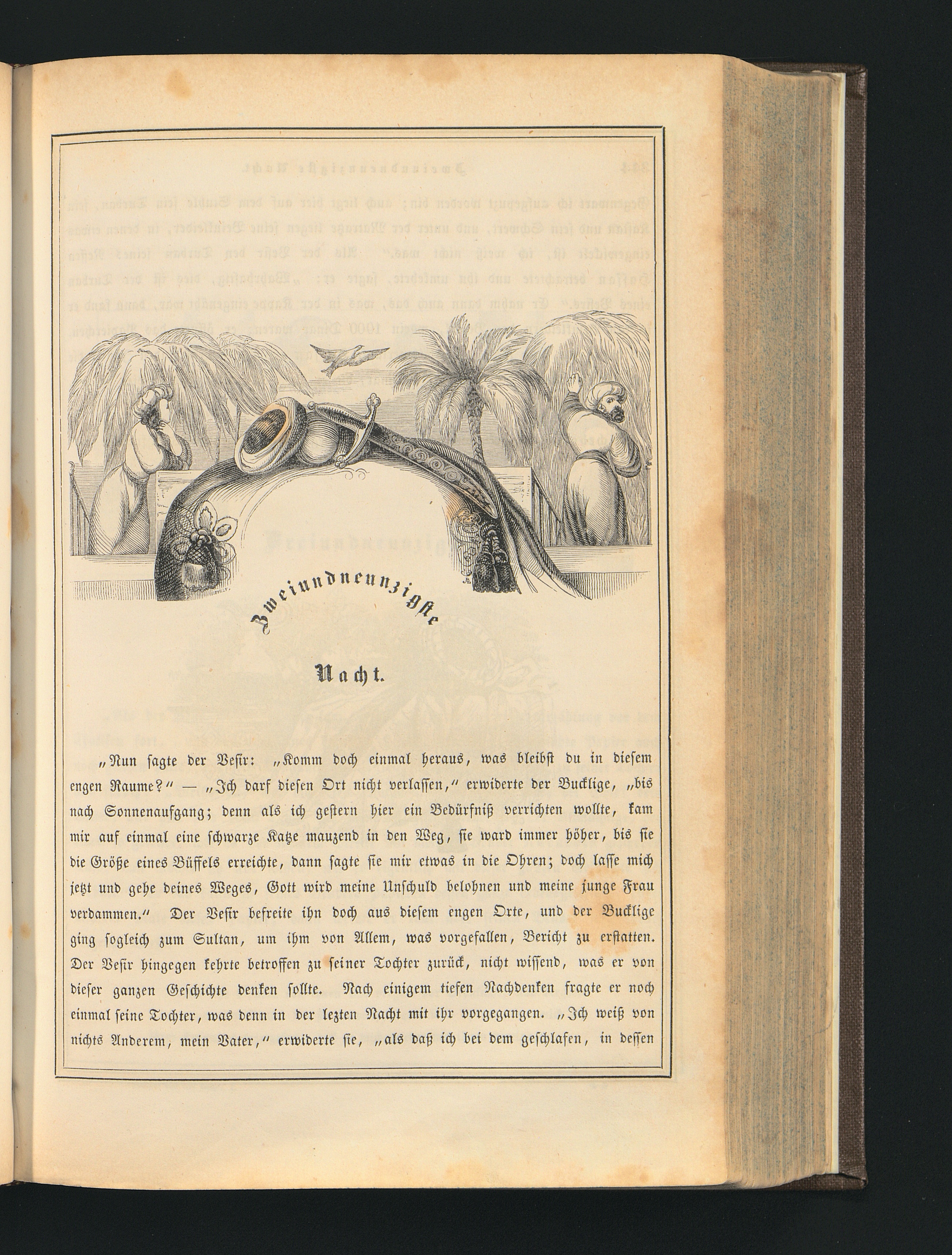 Zweiundneunzigste

Nacht.

„Nun sagte der Vesir: „Komm doch einmal heraus, was bleibst du in diesem engen Raume?" — „Ich darf diesen Ort nicht verlassen," erwiderte der Bucklige, „bis nach Sonnenaufgang; denn als ich gestern hier ein Bedürfniß verrichten wollte, kam mir auf einmal eine schwarze Katze mauzend in den Weg, sie ward immer höher, bis sie die Größe eines Büffels erreichte, dann sagte sie mir etwas in die Ohren; doch lasse mich jetzt und gehe deines Weges, Gott wird meine Unschuld belohnen und meine junge Frau verdammen." Der Vesir befreite ihn doch aus diesem engen Orte, und der Bucklige ging sogleich zum Sultan, um ihm von Allem, was vorgefallen, Bericht zu erstatten. Der Vesir hingegen kehrte betroffen zu seiner Tochter zurück, nicht wissend, was er von dieser ganzen Geschichte denken sollte. Nach einigem tiefen Nachdenken fragte er noch einmal seine Tochter, was denn in der lezten Nacht mit ihr vorgegangen. „Ich weiß von nichts Anderem, mein Vater," erwiderte sie, „als daß ich bei dem geschlafen, in dessen